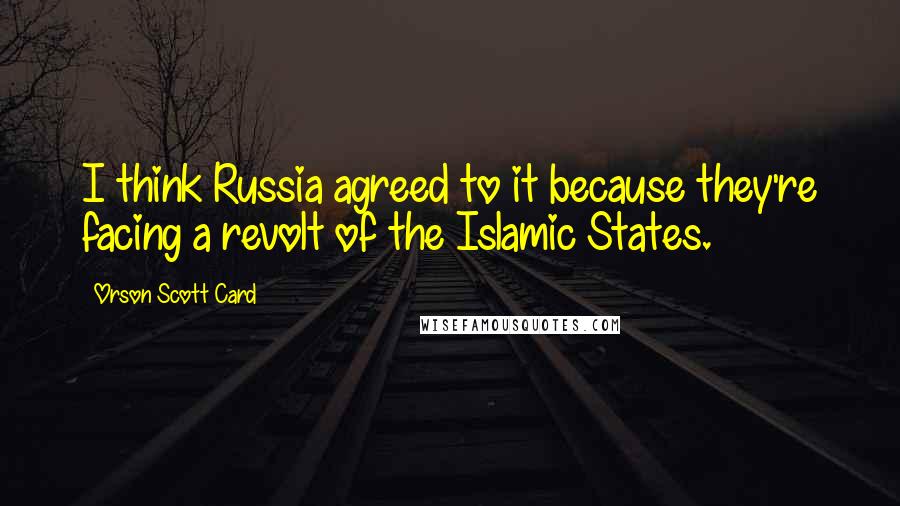 I think Russia agreed to it because they're facing a revolt of the Islamic States.

Orson Scott Card

WISEFAMOUSQUOTES.COM